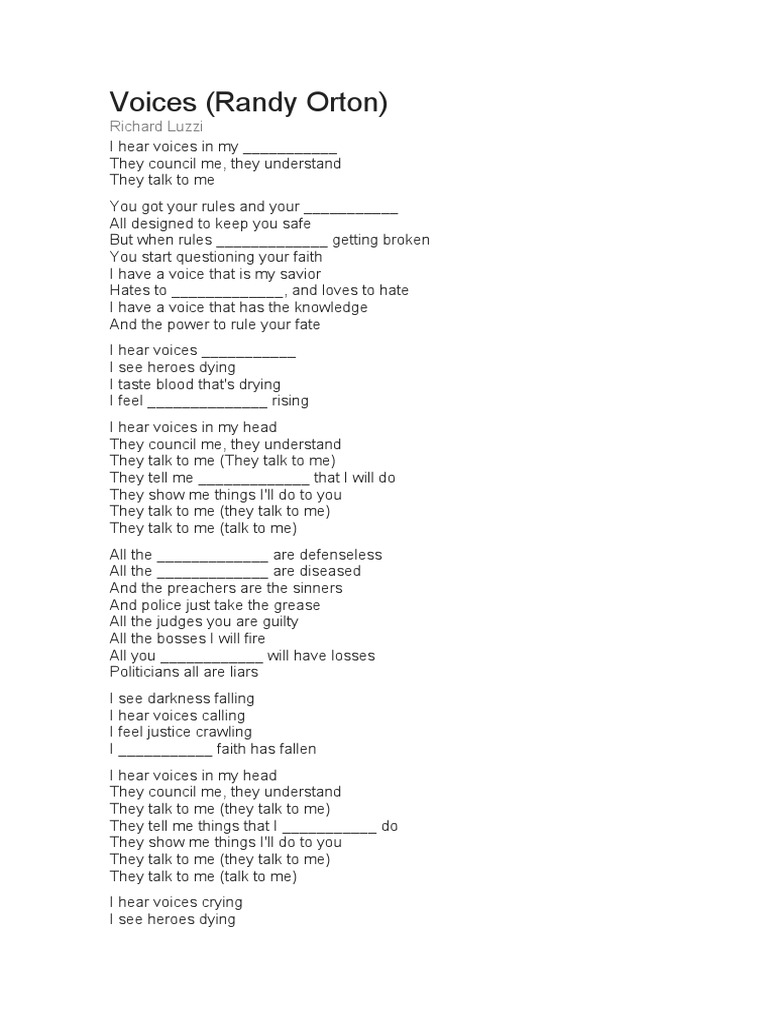 Voices (Randy Orton)

Richard Luzzi

I hear voices in my ___________
They council me, they understand
They talk to me

You got your rules and your ___________
All designed to keep you safe
But when rules _____________ getting broken
You start questioning your faith
I have a voice that is my savior
Hates to _____________, and loves to hate
I have a voice that has the knowledge
And the power to rule your fate

I hear voices ___________
I see heroes dying
I taste blood that's drying
I feel ______________ rising

I hear voices in my head
They council me, they understand
They talk to me (They talk to me)
They tell me _____________ that I will do
They show me things I'll do to you
They talk to me (they talk to me)
They talk to me (talk to me)

All the _____________ are defenseless
All the _____________ are diseased
And the preachers are the sinners
And police just take the grease
All the judges you are guilty
All the bosses I will fire
All you ____________ will have losses
Politicians all are liars

I see darkness falling
I hear voices calling
I feel justice crawling
I ___________ faith has fallen

I hear voices in my head
They council me, they understand
They talk to me (they talk to me)
They tell me things that I ___________ do
They show me things I'll do to you
They talk to me (they talk to me)
They talk to me (talk to me)

I hear voices crying
I see heroes dying